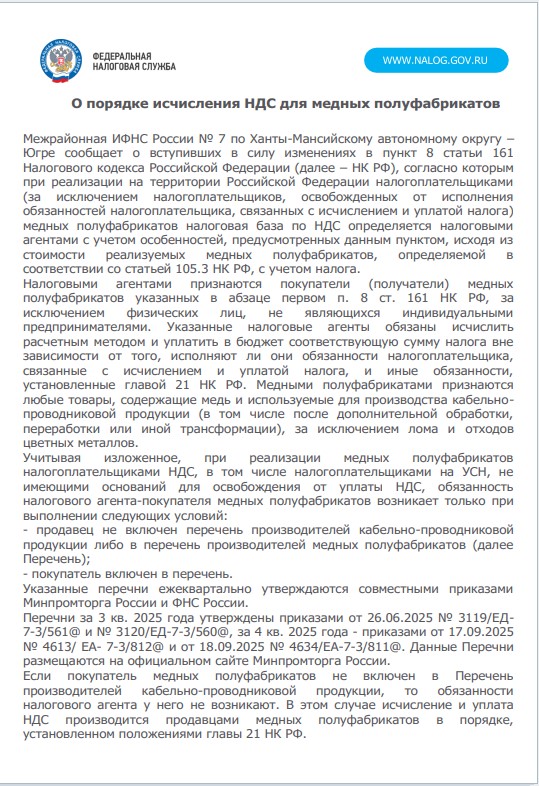 ФЕДЕРАЛЬНАЯ НАЛОГОВАЯ СЛУЖБА

WWW.NALOG.GOV.RU

О порядке исчисления НДС для медных полуфабрикатов

Межрайонная ИФНС России № 7 по Ханты-Мансийскому автономному округу – Югре сообщает о вступивших в силу изменениях в пункт 8 статьи 161 Налогового кодекса Российской Федерации (далее – НК РФ), согласно которым при реализации на территории Российской Федерации налогоплательщиками (за исключением налогоплательщиков, освобожденных от исполнения обязанностей налогоплательщика, связанных с исчислением и уплатой налога) медных полуфабрикатов налоговая база по НДС определяется налоговыми агентами с учетом особенностей, предусмотренных данным пунктом, исходя из стоимости реализуемых медных полуфабрикатов, определяемой в соответствии со статьей 105.3 НК РФ, с учетом налога.
Налоговыми агентами признаются покупатели (получатели) медных полуфабрикатов указанных в абзаце первом п. 8 ст. 161 НК РФ, за исключением физических лиц, не являющихся индивидуальными предпринимателями. Указанные налоговые агенты обязаны исчислить расчетным методом и уплатить в бюджет соответствующую сумму налога вне зависимости от того, исполняют ли они обязанности налогоплательщика, связанные с исчислением и уплатой налога, и иные обязанности, установленные главой 21 НК РФ. Медными полуфабрикатами признаются любые товары, содержащие медь и используемые для производства кабельно-проводниковой продукции (в том числе после дополнительной обработки, переработки или иной трансформации), за исключением лома и отходов цветных металлов.
Учитывая изложенное, при реализации медных полуфабрикатов налогоплательщиками НДС, в том числе налогоплательщиками на УСН, не имеющими оснований для освобождения от уплаты НДС, обязанность налогового агента-покупателя медных полуфабрикатов возникает только при выполнении следующих условий:
- продавец не включен перечень производителей кабельно-проводниковой продукции либо в перечень производителей медных полуфабрикатов (далее Перечень);
- покупатель включен в перечень.
Указанные перечни ежеквартально утверждаются совместными приказами Минпромторга России и ФНС России.
Перечни за 3 кв. 2025 года утверждены приказами от 26.06.2025 № 3119/ЕД-7-3/561@ и № 3120/ЕД-7-3/560@, за 4 кв. 2025 года - приказами от 17.09.2025 № 4613/ ЕА- 7-3/812@ и от 18.09.2025 № 4634/ЕА-7-3/811@. Данные Перечни размещаются на официальном сайте Минпромторга России.
Если покупатель медных полуфабрикатов не включен в Перечень производителей кабельно-проводниковой продукции, то обязанности налогового агента у него не возникают. В этом случае исчисление и уплата НДС производится продавцами медных полуфабрикатов в порядке, установленном положениями главы 21 НК РФ.